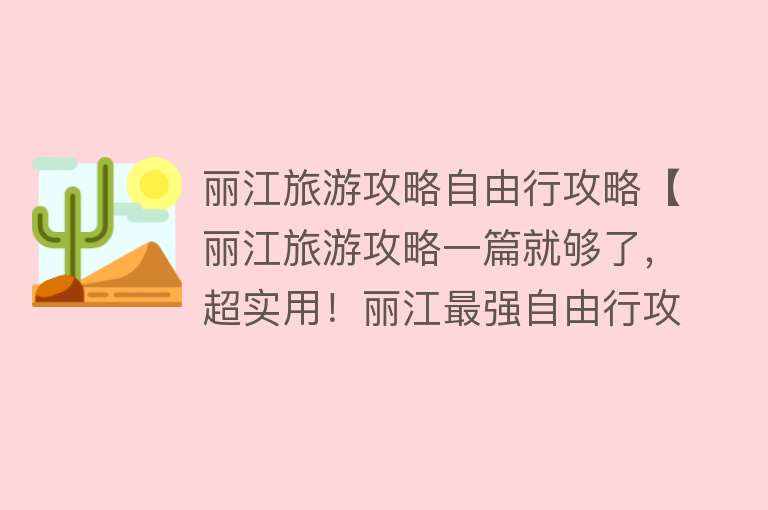 丽江旅游攻略自由行攻略【丽江旅游攻略一篇就够了，超实用！丽江最强自由行攻